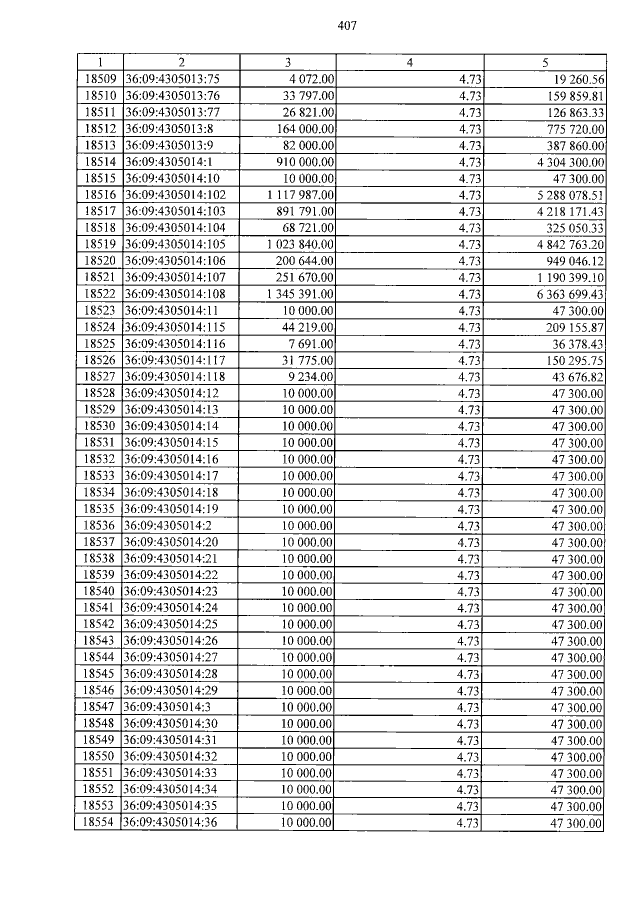 407

| 1 | 2 | 3 | 4 | 5 |
|---|---|---|---|---|
| 18509 | 36:09:4305013:75 | 4 072.00 | 4.73 | 19 260.56 |
| 18510 | 36:09:4305013:76 | 33 797.00 | 4.73 | 159 859.81 |
| 18511 | 36:09:4305013:77 | 26 821.00 | 4.73 | 126 863.33 |
| 18512 | 36:09:4305013:8 | 164 000.00 | 4.73 | 775 720.00 |
| 18513 | 36:09:4305013:9 | 82 000.00 | 4.73 | 387 860.00 |
| 18514 | 36:09:4305014:1 | 910 000.00 | 4.73 | 4 304 300.00 |
| 18515 | 36:09:4305014:10 | 10 000.00 | 4.73 | 47 300.00 |
| 18516 | 36:09:4305014:102 | 1 117 987.00 | 4.73 | 5 288 078.51 |
| 18517 | 36:09:4305014:103 | 891 791.00 | 4.73 | 4 218 171.43 |
| 18518 | 36:09:4305014:104 | 68 721.00 | 4.73 | 325 050.33 |
| 18519 | 36:09:4305014:105 | 1 023 840.00 | 4.73 | 4 842 763.20 |
| 18520 | 36:09:4305014:106 | 200 644.00 | 4.73 | 949 046.12 |
| 18521 | 36:09:4305014:107 | 251 670.00 | 4.73 | 1 190 399.10 |
| 18522 | 36:09:4305014:108 | 1 345 391.00 | 4.73 | 6 363 699.43 |
| 18523 | 36:09:4305014:11 | 10 000.00 | 4.73 | 47 300.00 |
| 18524 | 36:09:4305014:115 | 44 219.00 | 4.73 | 209 155.87 |
| 18525 | 36:09:4305014:116 | 7 691.00 | 4.73 | 36 378.43 |
| 18526 | 36:09:4305014:117 | 31 775.00 | 4.73 | 150 295.75 |
| 18527 | 36:09:4305014:118 | 9 234.00 | 4.73 | 43 676.82 |
| 18528 | 36:09:4305014:12 | 10 000.00 | 4.73 | 47 300.00 |
| 18529 | 36:09:4305014:13 | 10 000.00 | 4.73 | 47 300.00 |
| 18530 | 36:09:4305014:14 | 10 000.00 | 4.73 | 47 300.00 |
| 18531 | 36:09:4305014:15 | 10 000.00 | 4.73 | 47 300.00 |
| 18532 | 36:09:4305014:16 | 10 000.00 | 4.73 | 47 300.00 |
| 18533 | 36:09:4305014:17 | 10 000.00 | 4.73 | 47 300.00 |
| 18534 | 36:09:4305014:18 | 10 000.00 | 4.73 | 47 300.00 |
| 18535 | 36:09:4305014:19 | 10 000.00 | 4.73 | 47 300.00 |
| 18536 | 36:09:4305014:2 | 10 000.00 | 4.73 | 47 300.00 |
| 18537 | 36:09:4305014:20 | 10 000.00 | 4.73 | 47 300.00 |
| 18538 | 36:09:4305014:21 | 10 000.00 | 4.73 | 47 300.00 |
| 18539 | 36:09:4305014:22 | 10 000.00 | 4.73 | 47 300.00 |
| 18540 | 36:09:4305014:23 | 10 000.00 | 4.73 | 47 300.00 |
| 18541 | 36:09:4305014:24 | 10 000.00 | 4.73 | 47 300.00 |
| 18542 | 36:09:4305014:25 | 10 000.00 | 4.73 | 47 300.00 |
| 18543 | 36:09:4305014:26 | 10 000.00 | 4.73 | 47 300.00 |
| 18544 | 36:09:4305014:27 | 10 000.00 | 4.73 | 47 300.00 |
| 18545 | 36:09:4305014:28 | 10 000.00 | 4.73 | 47 300.00 |
| 18546 | 36:09:4305014:29 | 10 000.00 | 4.73 | 47 300.00 |
| 18547 | 36:09:4305014:3 | 10 000.00 | 4.73 | 47 300.00 |
| 18548 | 36:09:4305014:30 | 10 000.00 | 4.73 | 47 300.00 |
| 18549 | 36:09:4305014:31 | 10 000.00 | 4.73 | 47 300.00 |
| 18550 | 36:09:4305014:32 | 10 000.00 | 4.73 | 47 300.00 |
| 18551 | 36:09:4305014:33 | 10 000.00 | 4.73 | 47 300.00 |
| 18552 | 36:09:4305014:34 | 10 000.00 | 4.73 | 47 300.00 |
| 18553 | 36:09:4305014:35 | 10 000.00 | 4.73 | 47 300.00 |
| 18554 | 36:09:4305014:36 | 10 000.00 | 4.73 | 47 300.00 |